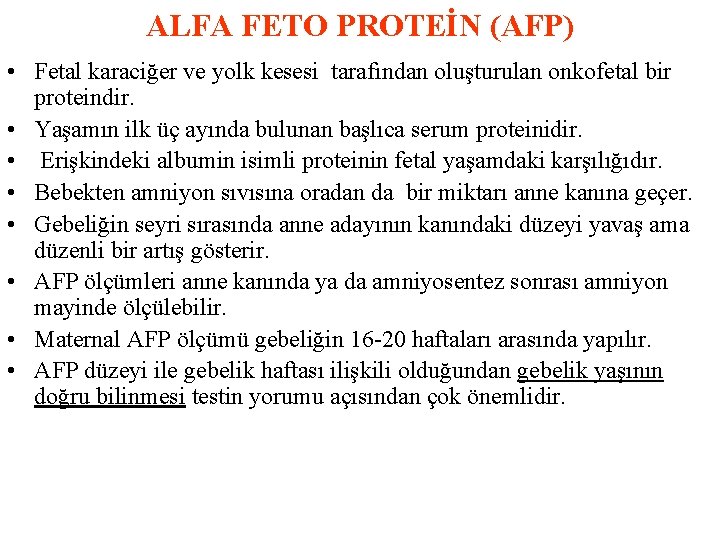 ALFA FETO PROTEİN (AFP)

• Fetal karaciğer ve yolk kesesi tarafından oluşturulan onkofetal bir proteindir.
• Yaşamın ilk üç ayında bulunan başlıca serum proteinidir.
• Erişkindeki albumin isimli proteinin fetal yaşamdaki karşılığıdır.
• Bebekten amniyon sıvısına oradan da bir miktarı anne kanına geçer.
• Gebeliğin seyri sırasında anne adayının kanındaki düzeyi yavaş ama düzenli bir artış gösterir.
• AFP ölçümleri anne kanında ya da amniyosentez sonrası amniyon mayinde ölçülebilir.
• Maternal AFP ölçümü gebeliğin 16-20 haftaları arasında yapılır.
• AFP düzeyi ile gebelik haftası ilişkili olduğundan gebelik yaşının doğru bilinmesi testin yorumu açısından çok önemlidir.